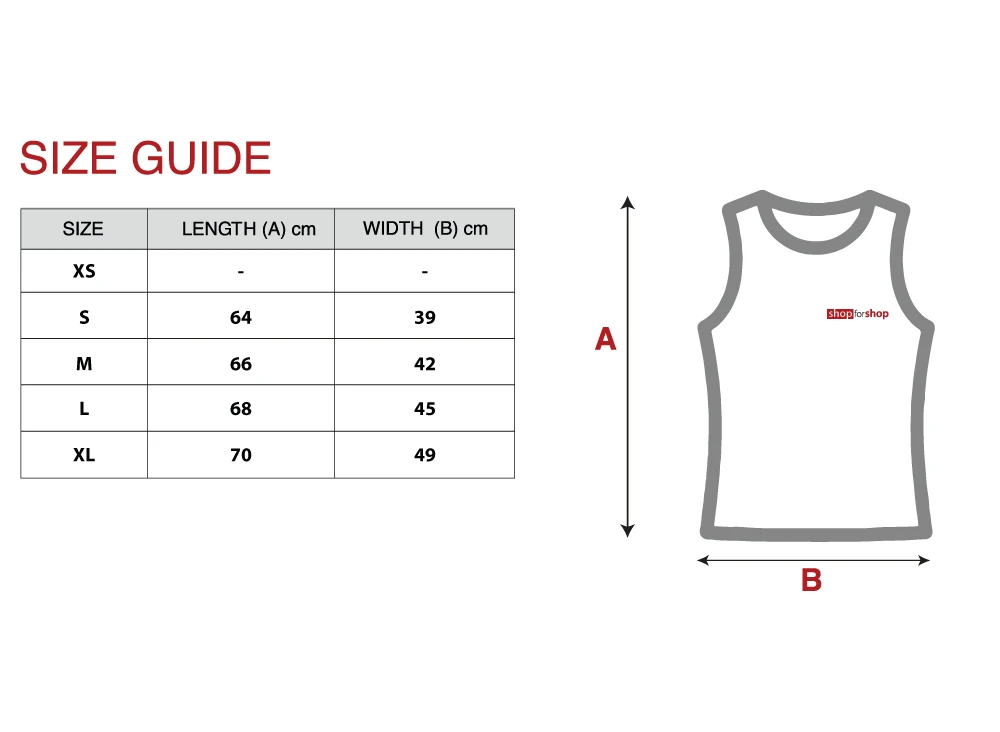 SIZE GUIDE

| SIZE | LENGTH (A) cm | WIDTH (B) cm |
|---|---|---|
| XS | - | - |
| S | 64 | 39 |
| M | 66 | 42 |
| L | 68 | 45 |
| XL | 70 | 49 |

A

shopforshop

B